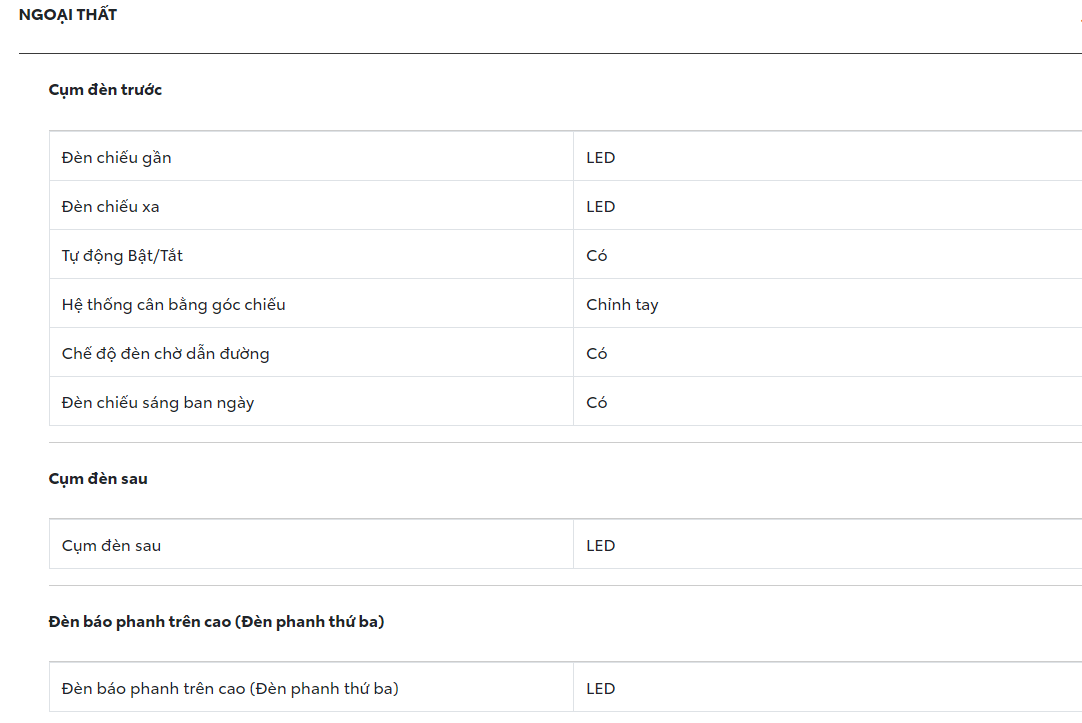 NGOẠI THẤT

Cụm đèn trước

| Đèn chiếu gần | LED |
|---|---|
| Đèn chiếu xa | LED |
| Tự động Bật/Tắt | Có |
| Hệ thống cân bằng góc chiếu | Chỉnh tay |
| Chế độ đèn chờ dẫn đường | Có |
| Đèn chiếu sáng ban ngày | Có |

Cụm đèn sau

| Cụm đèn sau | LED |
|---|---|

Đèn báo phanh trên cao (Đèn phanh thứ ba)

| Đèn báo phanh trên cao (Đèn phanh thứ ba) | LED |
|---|---|